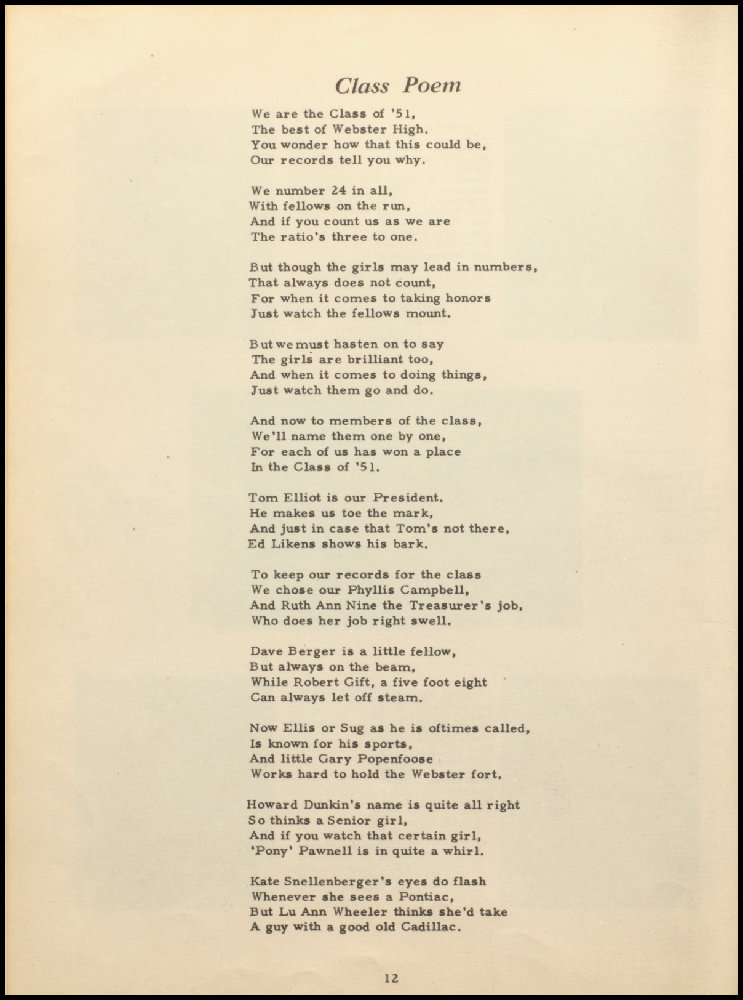 Class Poem

We are the Class of '51,
The best of Webster High.
You wonder how that this could be,
Our records tell you why.

We number 24 in all,
With fellows on the run,
And if you count us as we are
The ratio's three to one.

But though the girls may lead in numbers,
That always does not count,
For when it comes to taking honors
Just watch the fellows mount.

But we must hasten on to say
The girls are brilliant too,
And when it comes to doing things,
Just watch them go and do.

And now to members of the class,
We'll name them one by one,
For each of us has won a place
In the Class of '51.

Tom Elliot is our President.
He makes us toe the mark,
And just in case that Tom's not there,
Ed Likens shows his bark.

To keep our records for the class
We chose our Phyllis Campbell,
And Ruth Ann Nine the Treasurer's job,
Who does her job right swell.

Dave Berger is a little fellow,
But always on the beam,
While Robert Gift, a five foot eight
Can always let off steam.

Now Ellis or Sug as he is oftimes called,
Is known for his sports,
And little Gary Popenfoose
Works hard to hold the Webster fort.

Howard Dunkin's name is quite all right
So thinks a Senior girl,
And if you watch that certain girl,
'Pony' Pawnell is in quite a whirl.

Kate Snellenberger's eyes do flash
Whenever she sees a Pontiac,
But Lu Ann Wheeler thinks she'd take
A guy with a good old Cadillac.

12